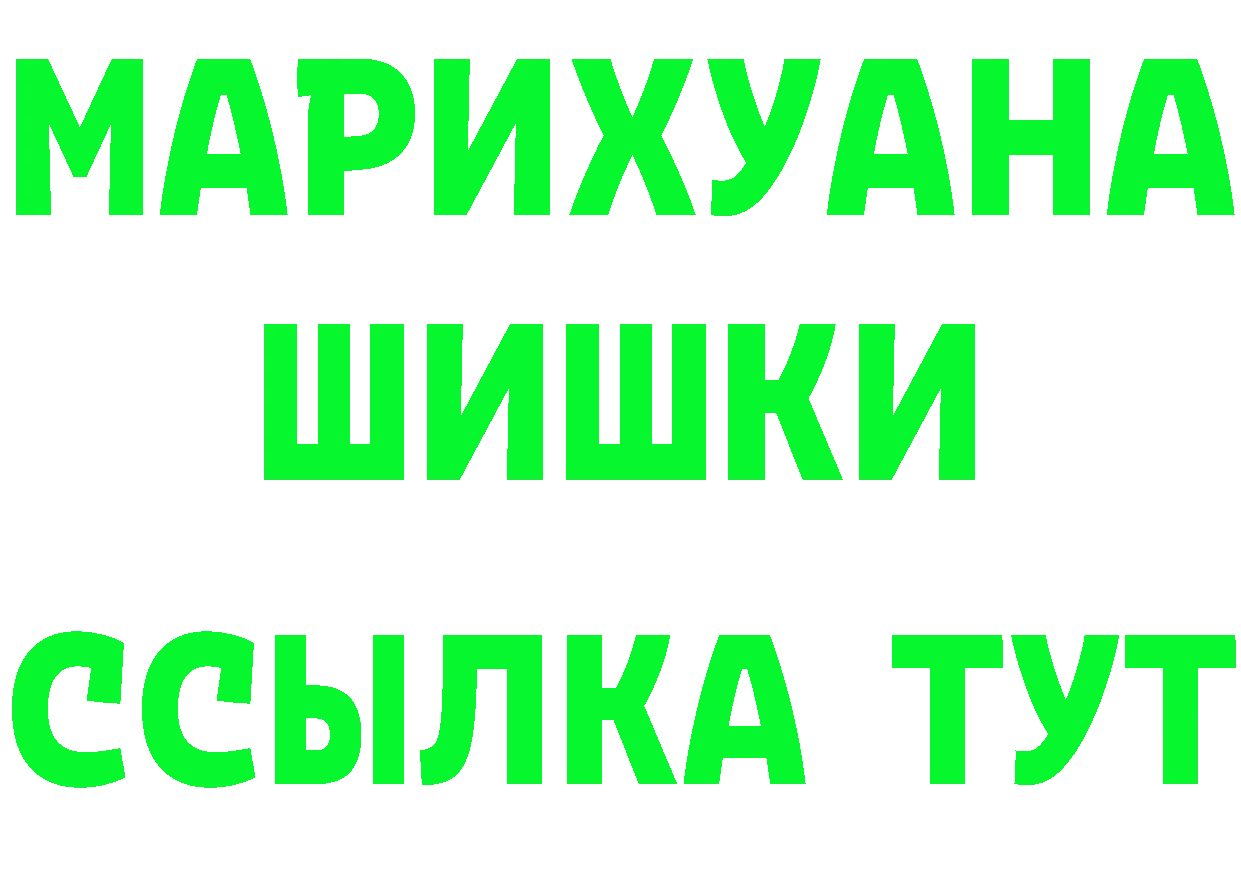 МАРИХУАНА
ШИШКИ
ССЫЛКА ТУТ